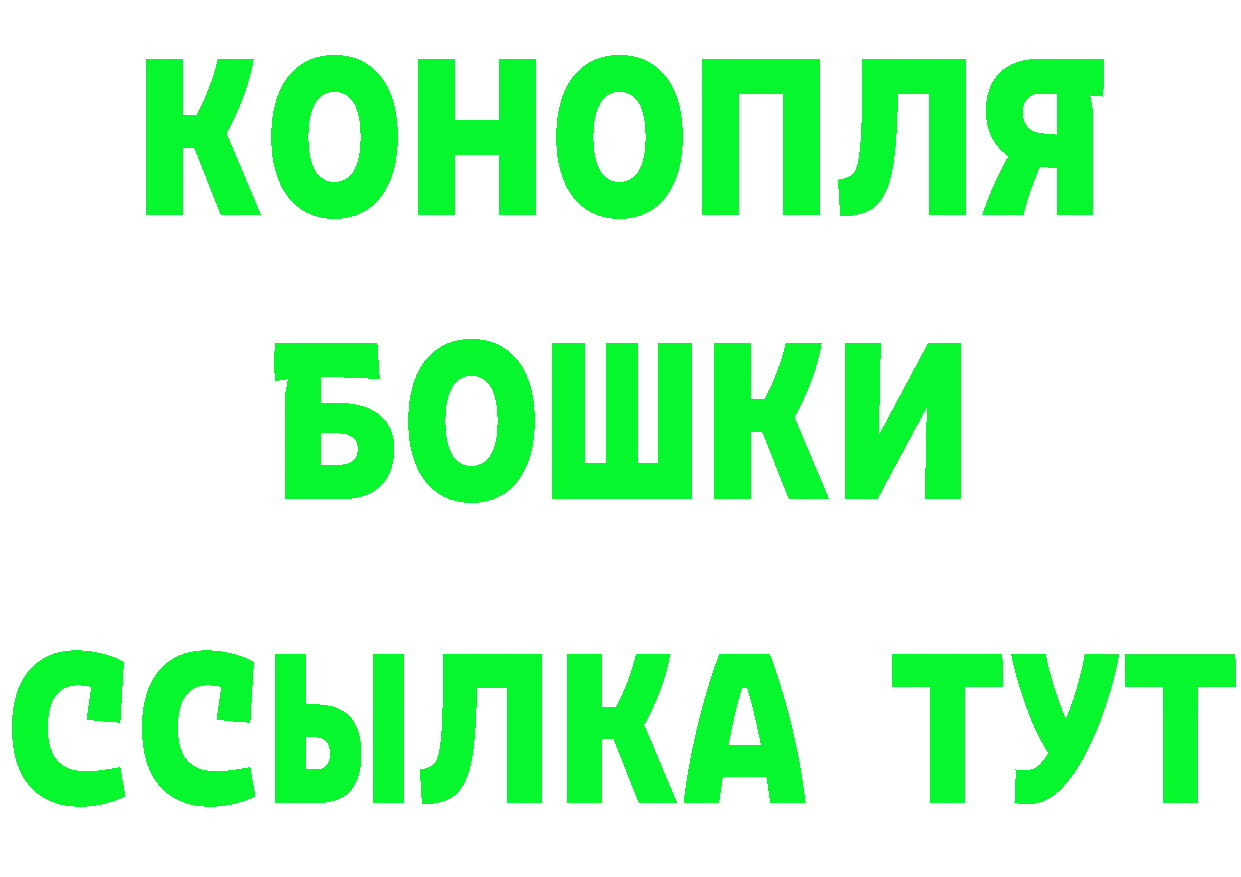 КОНОПЛЯ
БОШКИ
ССЫЛКА ТУТ